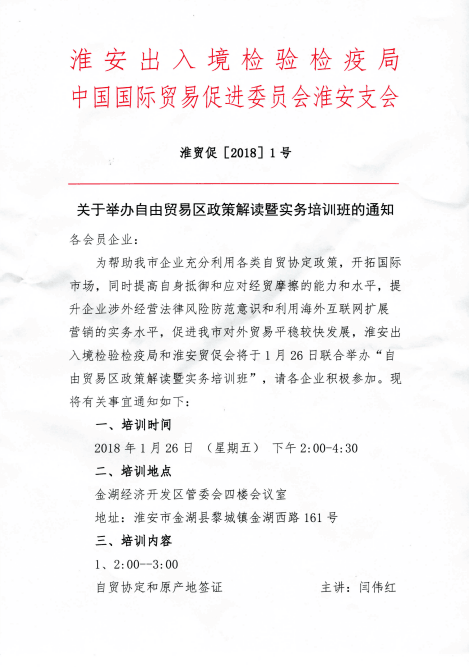 淮安出入境检验检疫局
中国国际贸易促进委员会淮安支会

淮贸促〔2018〕1号

关于举办自由贸易区政策解读暨实务培训班的通知

各会员企业：

为帮助我市企业充分利用各类自贸协定政策，开拓国际市场，同时提高自身抵御和应对经贸摩擦的能力和水平，提升企业涉外经营法律风险防范意识和利用海外互联网扩展营销的实务水平，促进我市对外贸易平稳较快发展，淮安出入境检验检疫局和淮安贸促会将于1月26日联合举办“自由贸易区政策解读暨实务培训班”，请各企业积极参加。现将有关事宜通知如下：

一、培训时间

2018年1月26日 （星期五） 下午2:00-4:30

二、培训地点

金湖经济开发区管委会四楼会议室

地址：淮安市金湖县黎城镇金湖西路161号

三、培训内容

1、2:00--3:00

自贸协定和原产地签证 主讲：闫伟红